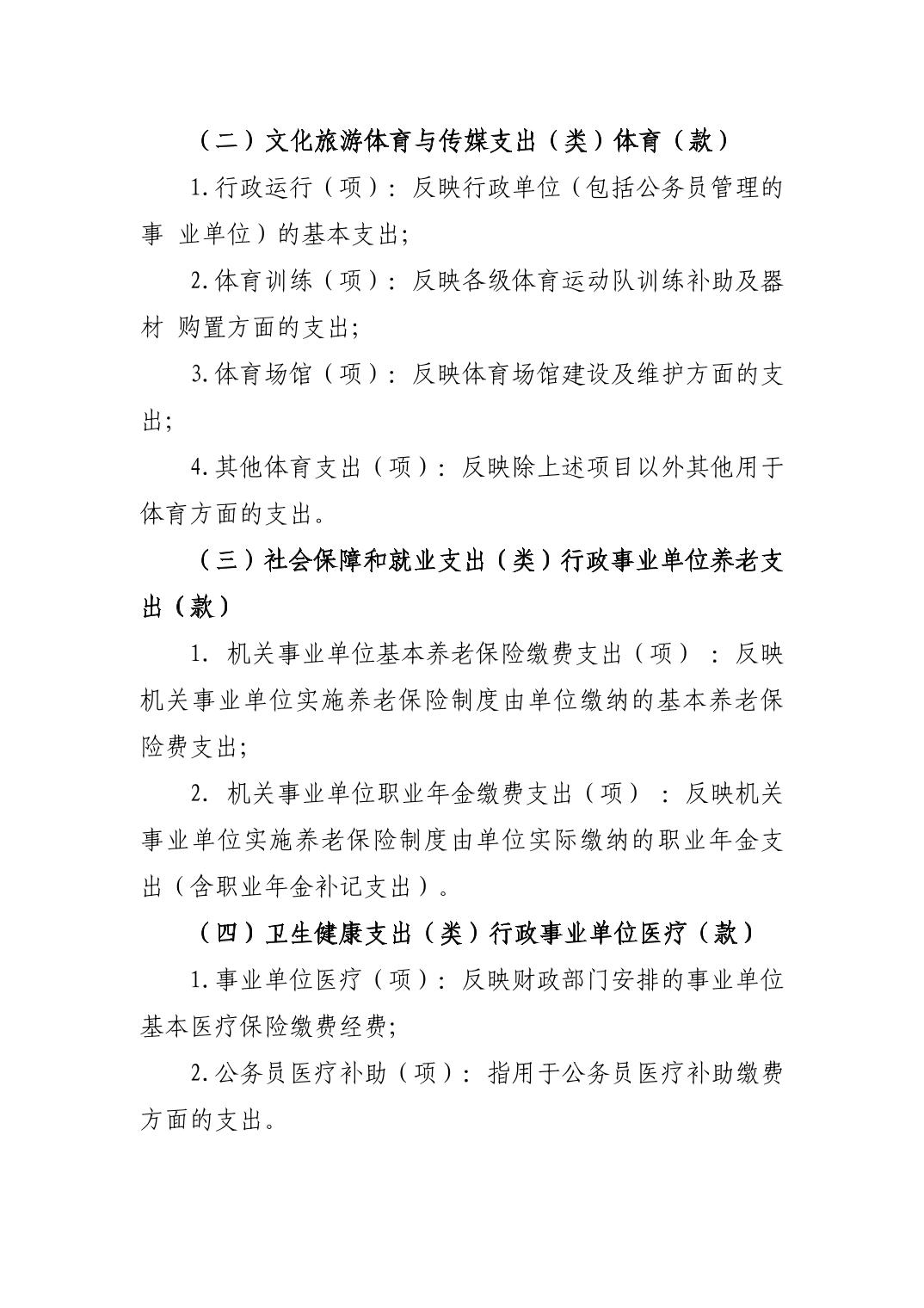 （二）文化旅游体育与传媒支出（类）体育（款）

1.行政运行（项）：反映行政单位（包括公务员管理的事 业单位）的基本支出；

2.体育训练（项）：反映各级体育运动队训练补助及器材 购置方面的支出；

3.体育场馆（项）：反映体育场馆建设及维护方面的支出；

4.其他体育支出（项）：反映除上述项目以外其他用于体育方面的支出。

（三）社会保障和就业支出（类）行政事业单位养老支出（款）

1. 机关事业单位基本养老保险缴费支出（项）：反映机关事业单位实施养老保险制度由单位缴纳的基本养老保险费支出；

2. 机关事业单位职业年金缴费支出（项）：反映机关事业单位实施养老保险制度由单位实际缴纳的职业年金支出（含职业年金补记支出）。

（四）卫生健康支出（类）行政事业单位医疗（款）

1.事业单位医疗（项）：反映财政部门安排的事业单位基本医疗保险缴费经费；

2.公务员医疗补助（项）：指用于公务员医疗补助缴费方面的支出。